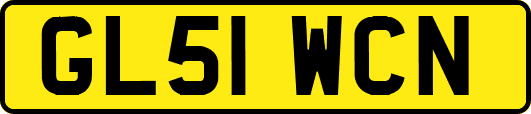 GL51 WCN